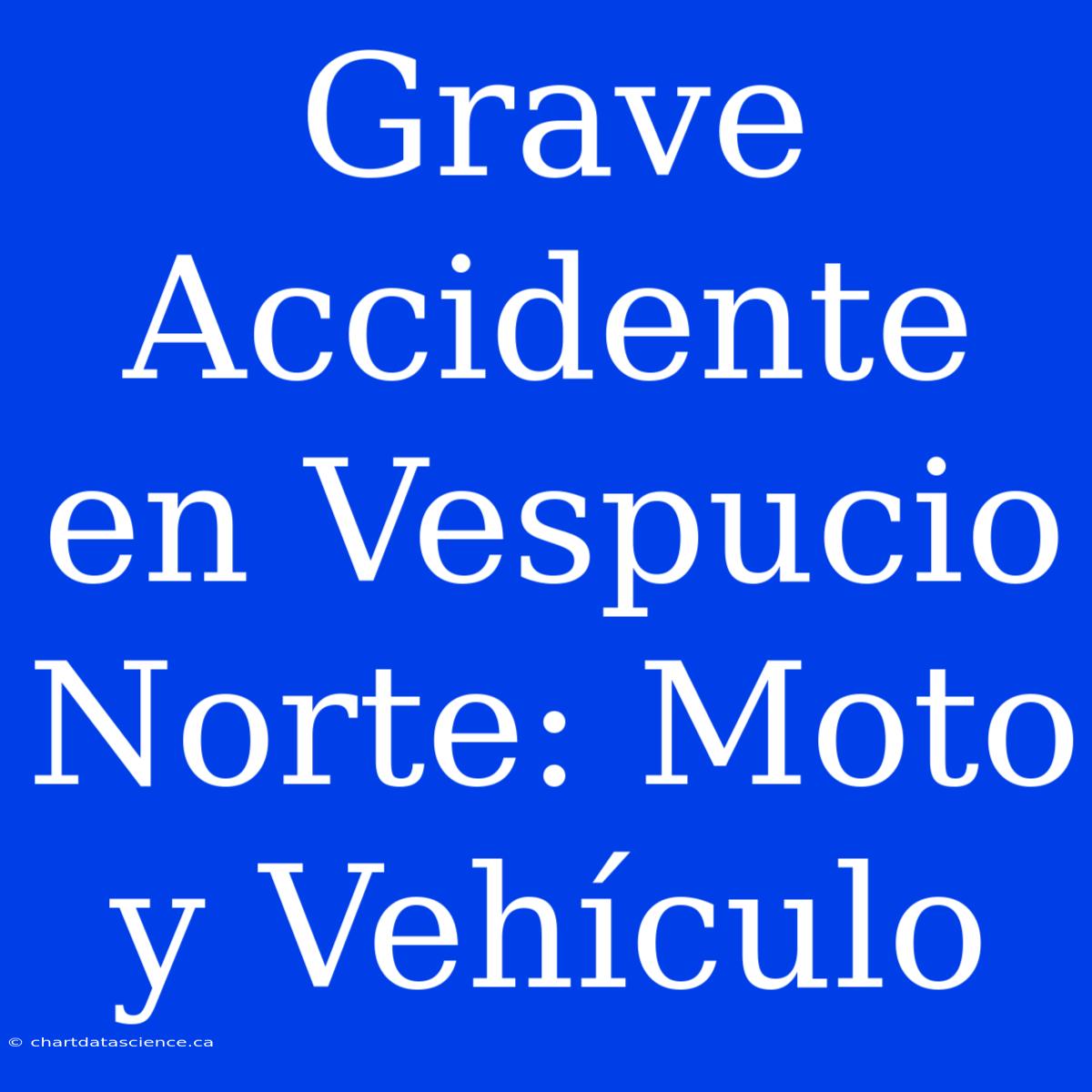 Grave Accidente en Vespucio Norte: Moto y Vehículo

© chartdatascience.ca